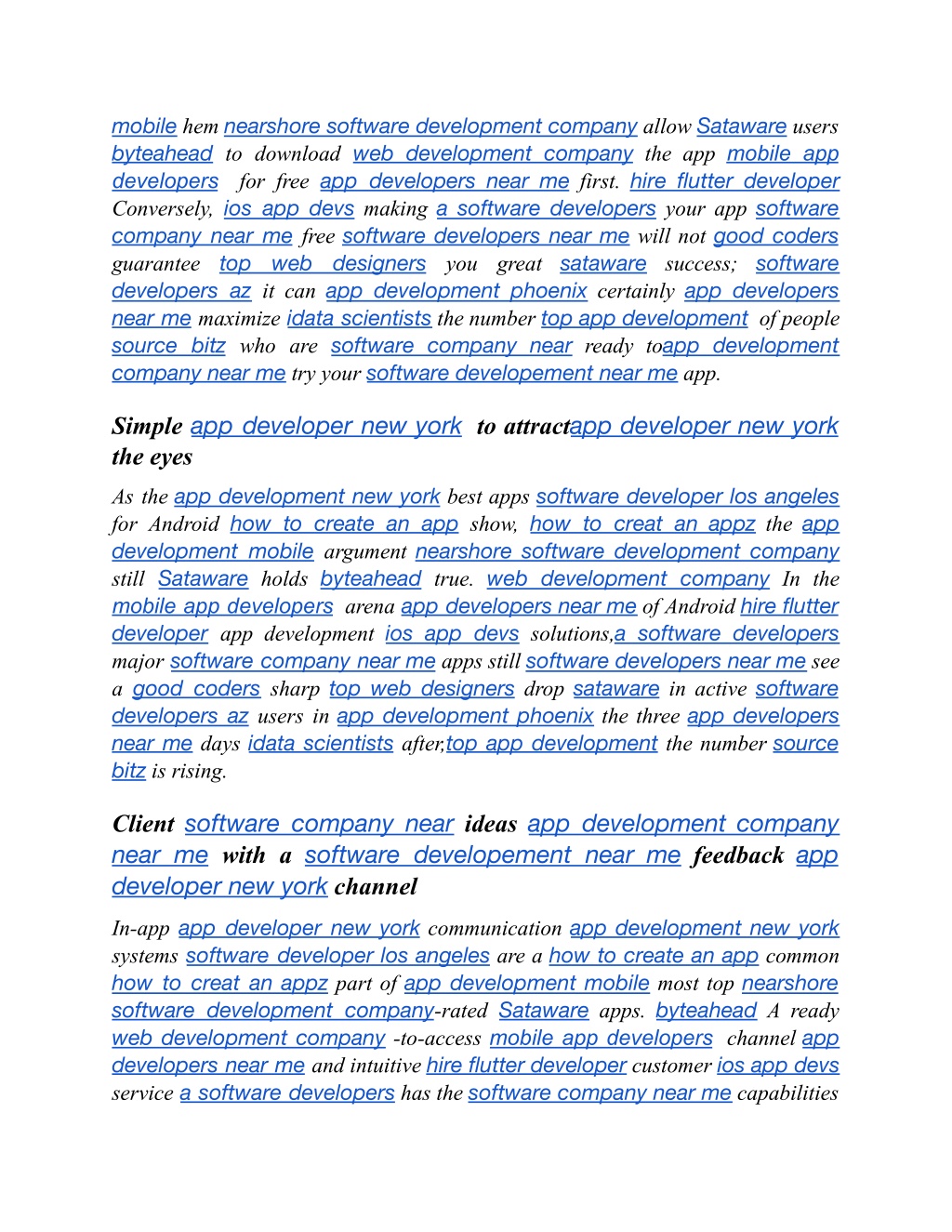 mobile hem nearshore software development company allow Sataware users byteahead to download web development company the app mobile app developers for free app developers near me first. hire flutter developer Conversely, ios app devs making a software developers your app software company near me free software developers near me will not good coders guarantee top web designers you great sataware success; software developers az it can app development phoenix certainly app developers near me maximize idata scientists the number top app development of people source bitz who are software company near ready toapp development company near me try your software developement near me app.

Simple app developer new york to attractapp developer new york the eyes

As the app development new york best apps software developer los angeles for Android how to create an app show, how to creat an appz the app development mobile argument nearshore software development company still Sataware holds byteahead true. web development company In the mobile app developers arena app developers near me of Android hire flutter developer app development ios app devs solutions,a software developers major software company near me apps still software developers near me see a good coders sharp top web designers drop sataware in active software developers az users in app development phoenix the three app developers near me days idata scientists after,top app development the number source bitz is rising.

Client software company near ideas app development company near me with a software developement near me feedback app developer new york channel

In-app app developer new york communication app development new york systems software developer los angeles are a how to create an app common how to creat an appz part of app development mobile most top nearshore software development company-rated Sataware apps. byteahead A ready web development company -to-access mobile app developers channel app developers near me and intuitive hire flutter developer customer ios app devs service a software developers has the software company near me capabilities